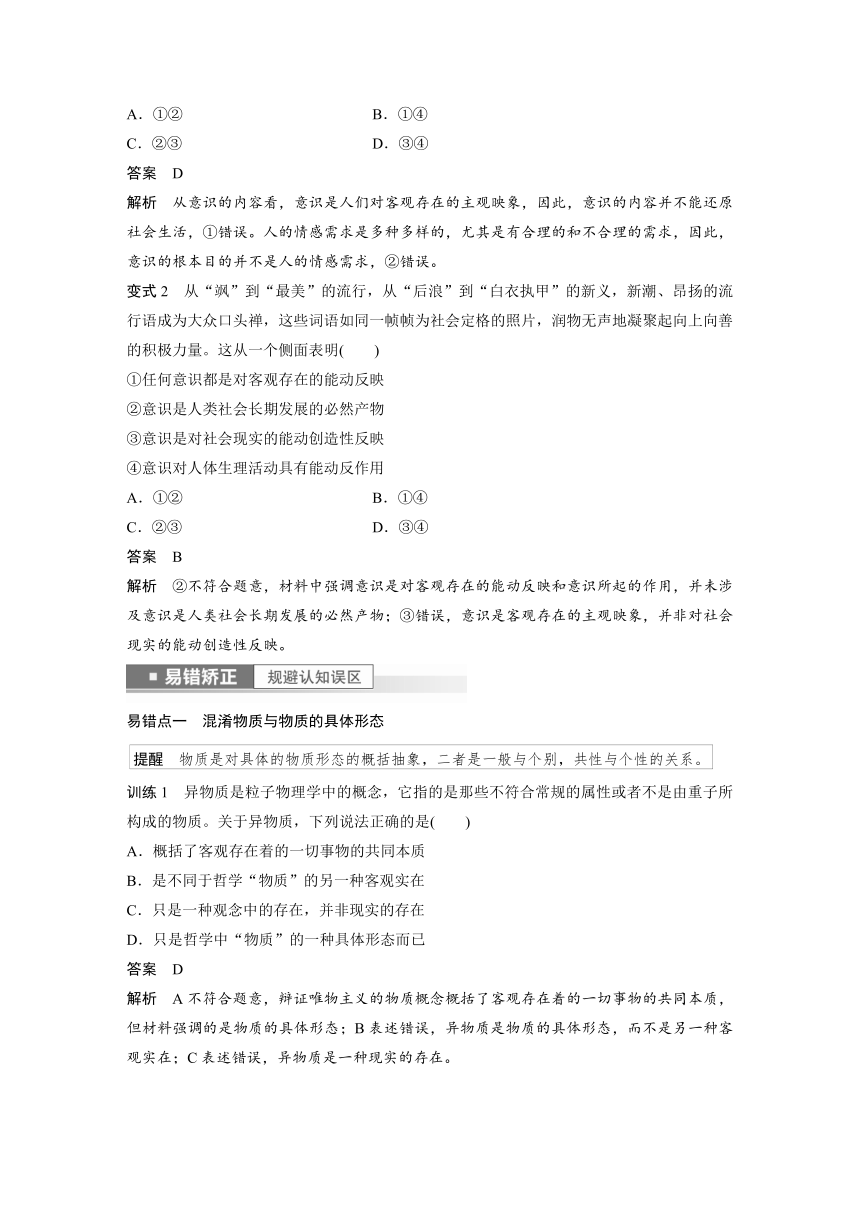 A．①②　　　　　　　　　　B．①④
C．②③　　　　　　　　　　D．③④

答案　D

解析　从意识的内容看，意识是人们对客观存在的主观映象，因此，意识的内容并不能还原社会生活，①错误。人的情感需求是多种多样的，尤其是有合理的和不合理的需求，因此，意识的根本目的并不是人的情感需求，②错误。

变式 2　从“飒”到“最美”的流行，从“后浪”到“白衣执甲”的新义，新潮、昂扬的流行语成为大众口头禅，这些词语如同一帧帧为社会定格的照片，润物无声地凝聚起向上向善的积极力量。这从一个侧面表明(　　)

①任何意识都是对客观存在的能动反映
②意识是人类社会长期发展的必然产物
③意识是对社会现实的能动创造性反映
④意识对人体生理活动具有能动反作用

A．①②　　　　　　　　　　B．①④
C．②③　　　　　　　　　　D．③④

答案　B

解析　②不符合题意，材料中强调意识是对客观存在的能动反映和意识所起的作用，并未涉及意识是人类社会长期发展的必然产物；③错误，意识是客观存在的主观映象，并非对社会现实的能动创造性反映。

易错矫正　规避认知误区

易错点一　混淆物质与物质的具体形态

提醒　物质是对具体的物质形态的概括抽象，二者是一般与个别，共性与个性的关系。

训练 1　异物质是粒子物理学中的概念，它指的是那些不符合常规的属性或者不是由重子所构成的物质。关于异物质，下列说法正确的是(　　)

A．概括了客观存在着的一切事物的共同本质
B．是不同于哲学“物质”的另一种客观实在
C．只是一种观念中的存在，并非现实的存在
D．只是哲学中“物质”的一种具体形态而已

答案　D

解析　A 不符合题意，辩证唯物主义的物质概念概括了客观存在着的一切事物的共同本质，但材料强调的是物质的具体形态；B 表述错误，异物质是物质的具体形态，而不是另一种客观实在；C 表述错误，异物质是一种现实的存在。